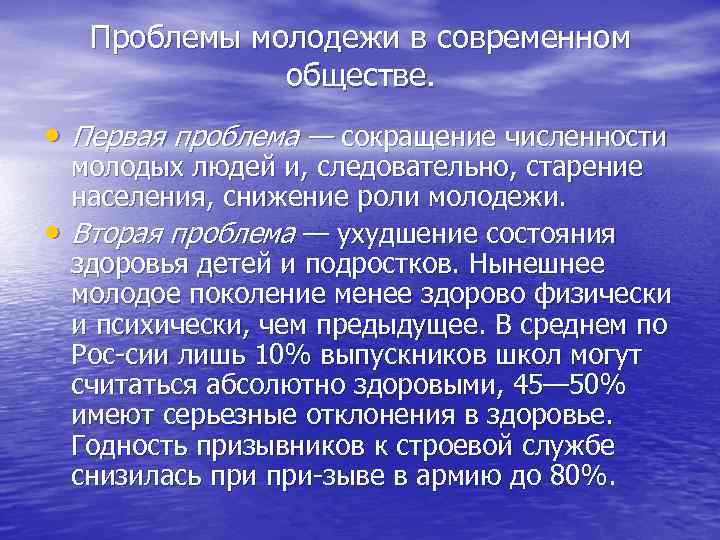 Проблемы молодежи в современном обществе.

• Первая проблема — сокращение численности молодых людей и, следовательно, старение населения, снижение роли молодежи.
• Вторая проблема — ухудшение состояния здоровья детей и подростков. Нынешнее молодое поколение менее здорово физически и психически, чем предыдущее. В среднем по Рос-сии лишь 10% выпускников школ могут считаться абсолютно здоровыми, 45—50% имеют серьезные отклонения в здоровье. Годность призывников к строевой службе снизилась при при-зыве в армию до 80%.